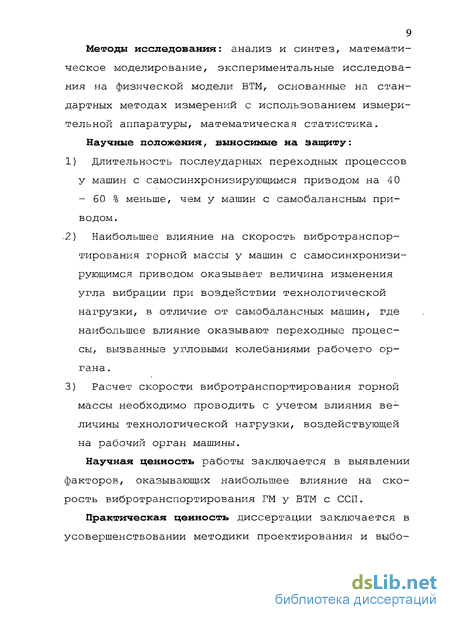 9

Методы исследования: анализ и синтез, математическое моделирование, экспериментальные исследования на физической модели ВТМ, основанные на стандартных методах измерений с использованием измерительной аппаратуры, математическая статистика.

Научные положения, выносимые на защиту:

1) Длительность послеударных переходных процессов у машин с самосинхронизирующимся приводом на 40 – 60 % меньше, чем у машин с самобалансным приводом.

2) Наибольшее влияние на скорость вибротранспортирования горной массы у машин с самосинхронизирующимся приводом оказывает величина изменения угла вибрации при воздействии технологической нагрузки, в отличие от самобалансных машин, где наибольшее влияние оказывают переходные процессы, вызванные угловыми колебаниями рабочего органа.

3) Расчет скорости вибротранспортирования горной массы необходимо проводить с учетом влияния величины технологической нагрузки, воздействующей на рабочий орган машины.

Научная ценность работы заключается в выявлении факторов, оказывающих наибольшее влияние на скорость вибротранспортирования ГМ у ВТМ с ССП.

Практическая ценность диссертации заключается в усовершенствовании методики проектирования и выбо-

dsLib.net
библиотека диссертаций